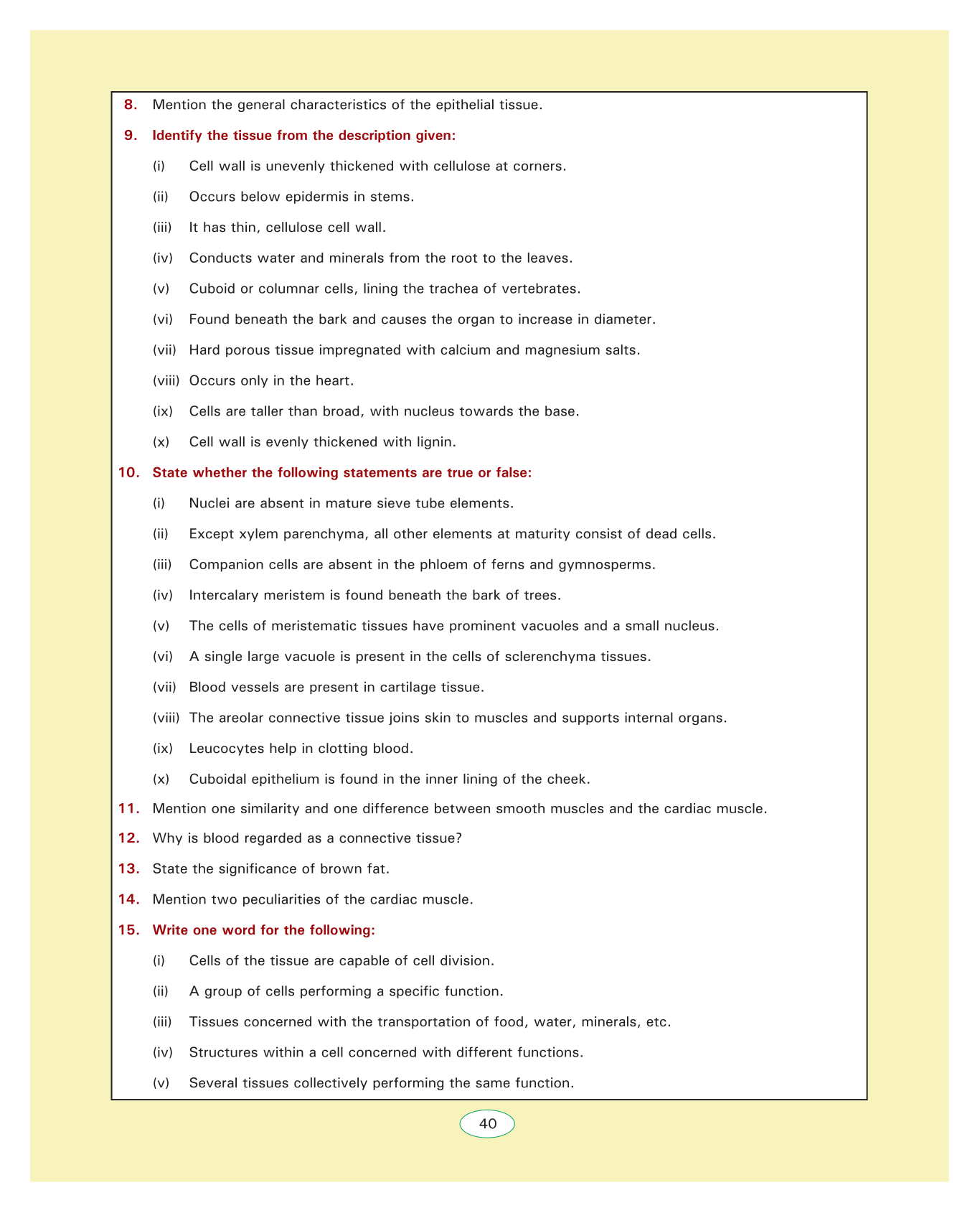 8. Mention the general characteristics of the epithelial tissue.

9. Identify the tissue from the description given:

(i) Cell wall is unevenly thickened with cellulose at corners.

(ii) Occurs below epidermis in stems.

(iii) It has thin, cellulose cell wall.

(iv) Conducts water and minerals from the root to the leaves.

(v) Cuboid or columnar cells, lining the trachea of vertebrates.

(vi) Found beneath the bark and causes the organ to increase in diameter.

(vii) Hard porous tissue impregnated with calcium and magnesium salts.

(viii) Occurs only in the heart.

(ix) Cells are taller than broad, with nucleus towards the base.

(x) Cell wall is evenly thickened with lignin.

10. State whether the following statements are true or false:

(i) Nuclei are absent in mature sieve tube elements.

(ii) Except xylem parenchyma, all other elements at maturity consist of dead cells.

(iii) Companion cells are absent in the phloem of ferns and gymnosperms.

(iv) Intercalary meristem is found beneath the bark of trees.

(v) The cells of meristematic tissues have prominent vacuoles and a small nucleus.

(vi) A single large vacuole is present in the cells of sclerenchyma tissues.

(vii) Blood vessels are present in cartilage tissue.

(viii) The areolar connective tissue joins skin to muscles and supports internal organs.

(ix) Leucocytes help in clotting blood.

(x) Cuboidal epithelium is found in the inner lining of the cheek.

11. Mention one similarity and one difference between smooth muscles and the cardiac muscle.

12. Why is blood regarded as a connective tissue?

13. State the significance of brown fat.

14. Mention two peculiarities of the cardiac muscle.

15. Write one word for the following:

(i) Cells of the tissue are capable of cell division.

(ii) A group of cells performing a specific function.

(iii) Tissues concerned with the transportation of food, water, minerals, etc.

(iv) Structures within a cell concerned with different functions.

(v) Several tissues collectively performing the same function.

40